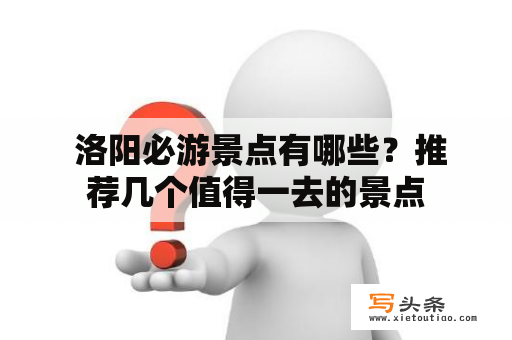 洛阳必游景点有哪些？推荐几个值得一去的景点

写头条
www.xietoutiao.com